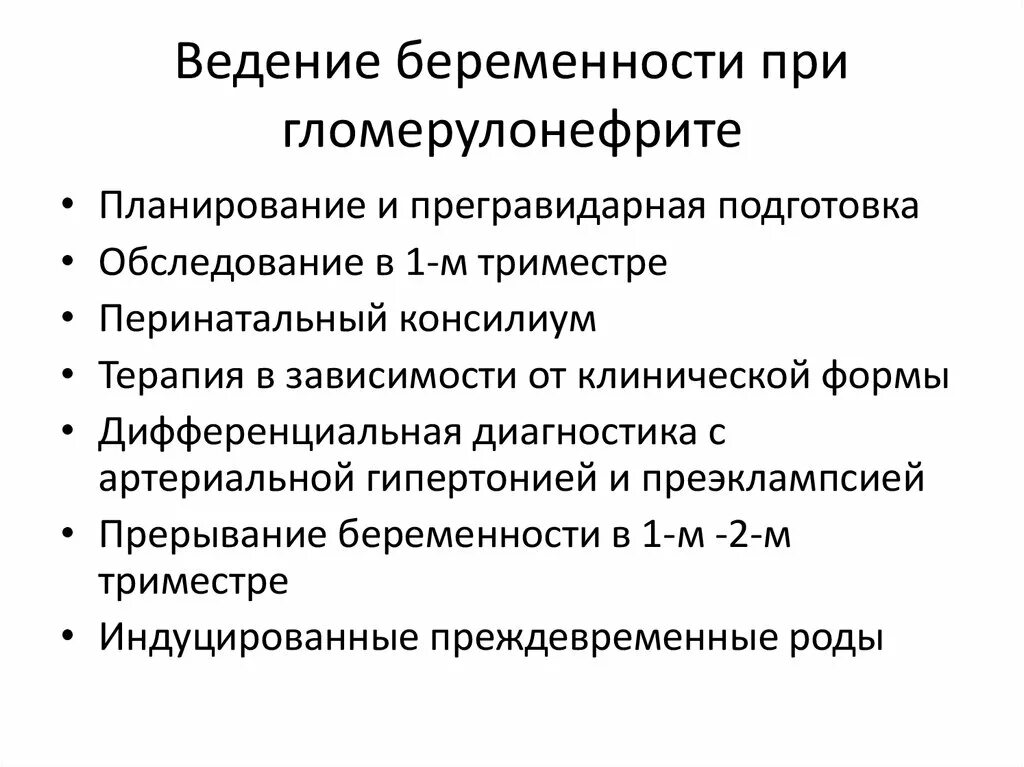 Ведение беременности при гломерулонефрите

• Планирование и прегравидарная подготовка
• Обследование в 1-м триместре
• Перинатальный консилиум
• Терапия в зависимости от клинической формы
• Дифференциальная диагностика с артериальной гипертонией и преэклампсией
• Прерывание беременности в 1-м -2-м триместре
• Индуцированные преждевременные роды